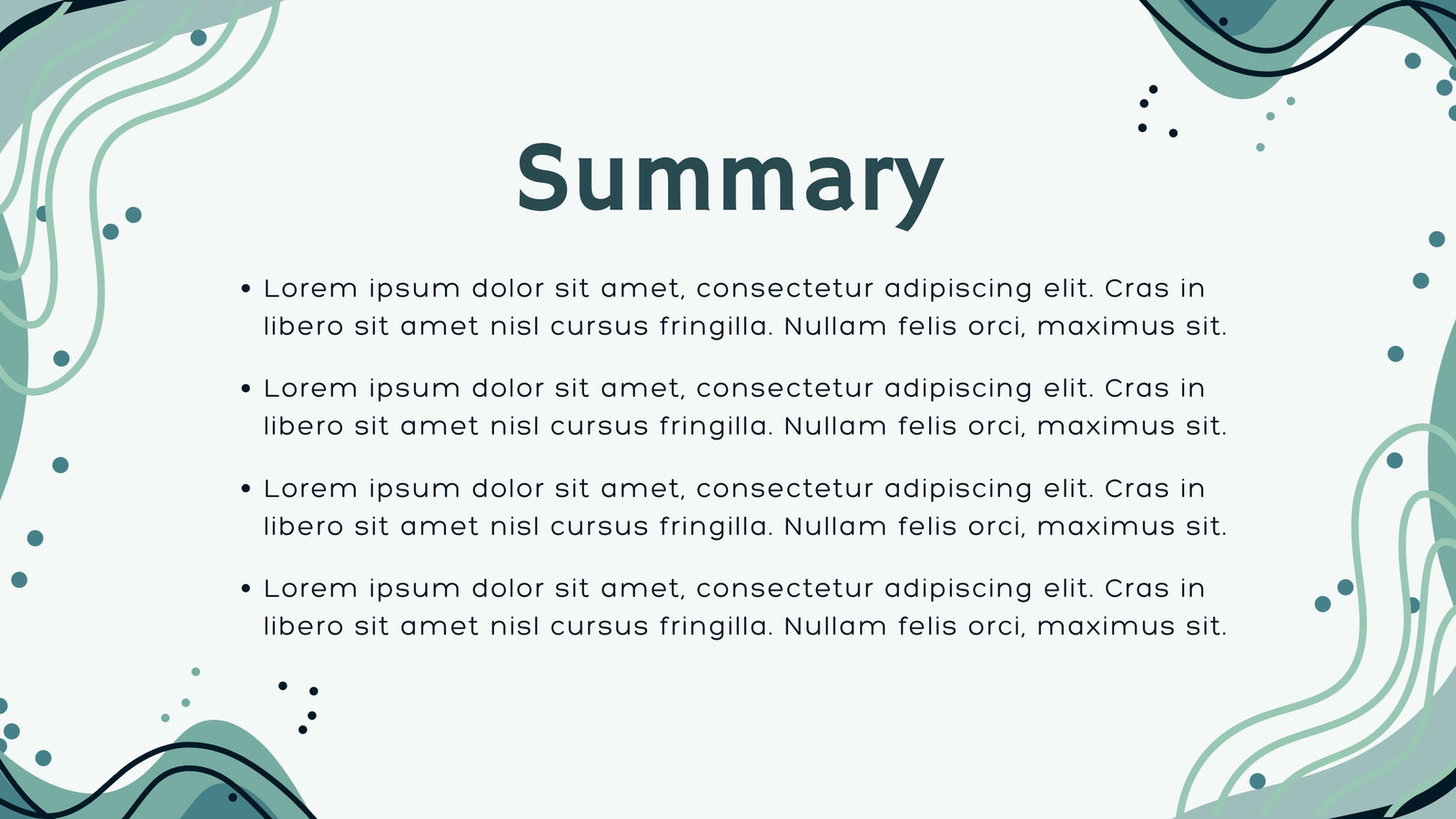 Summary

• Lorem ipsum dolor sit amet, consectetur adipiscing elit. Cras in libero sit amet nisl cursus fringilla. Nullam felis orci, maximus sit.

• Lorem ipsum dolor sit amet, consectetur adipiscing elit. Cras in libero sit amet nisl cursus fringilla. Nullam felis orci, maximus sit.

• Lorem ipsum dolor sit amet, consectetur adipiscing elit. Cras in libero sit amet nisl cursus fringilla. Nullam felis orci, maximus sit.

• Lorem ipsum dolor sit amet, consectetur adipiscing elit. Cras in libero sit amet nisl cursus fringilla. Nullam felis orci, maximus sit.